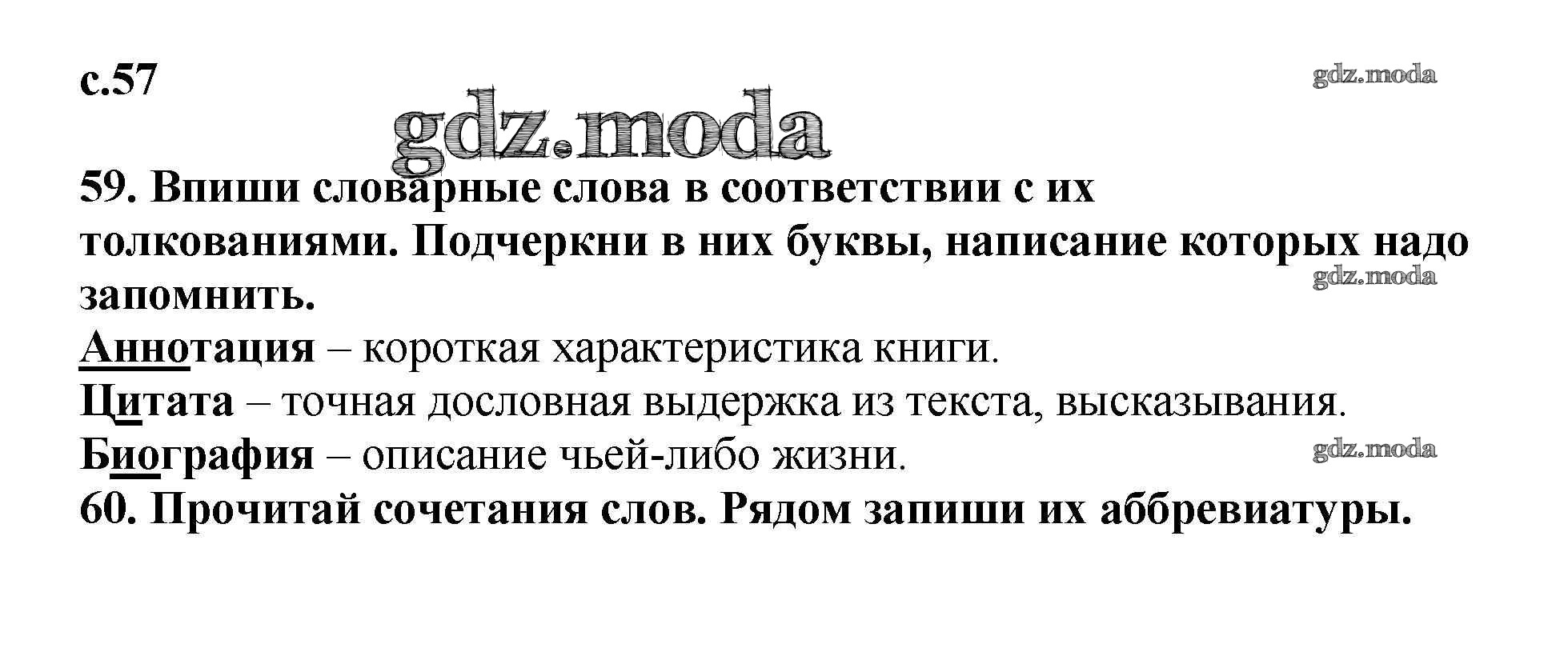 с.57

59. Впиши словарные слова в соответствии с их толкованиями. Подчеркни в них буквы, написание которых надо запомнить.

Аннотация – короткая характеристика книги.
Цитата – точная дословная выдержка из текста, высказывания.
Биография – описание чьей-либо жизни.

60. Прочитай сочетания слов. Рядом запиши их аббревиатуры.

gdz.moda